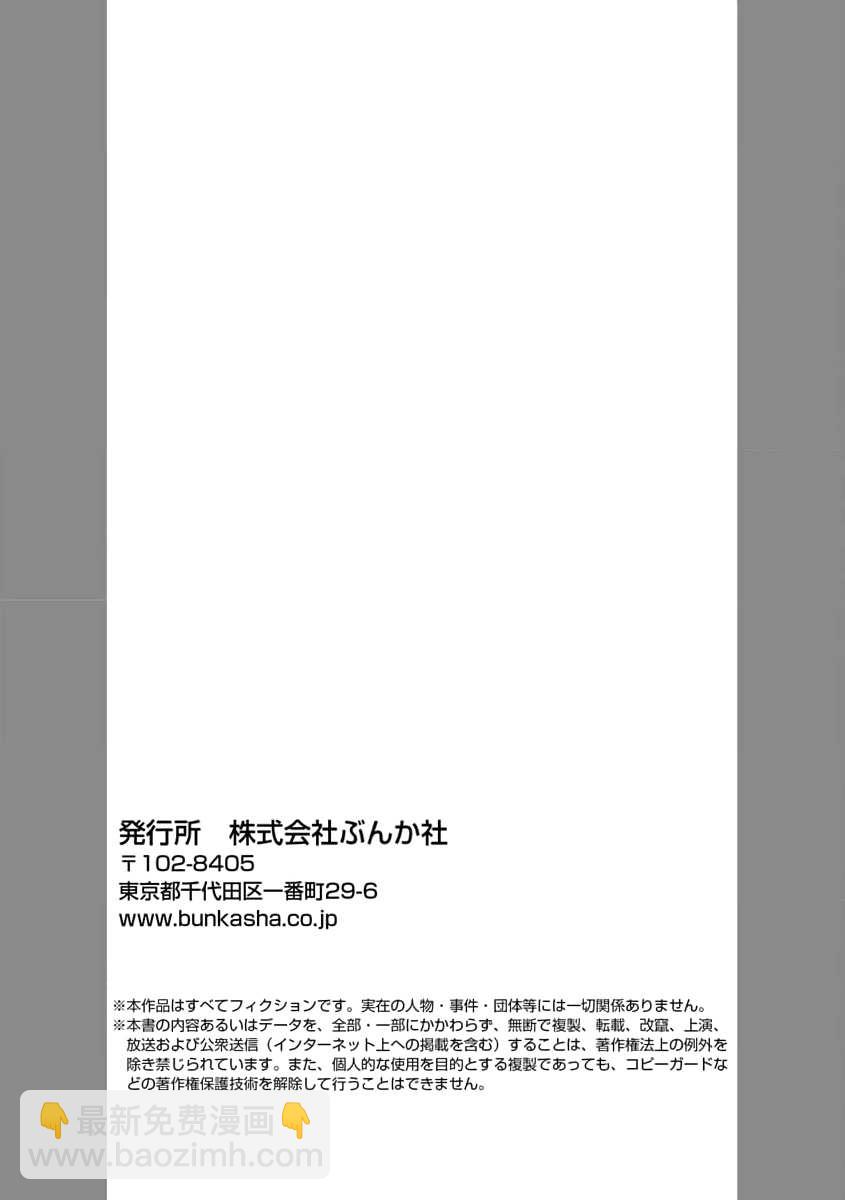 発行所 株式会社ぶんか社
〒102-8405
東京都千代田区一番町29-6
www.bunkasha.co.jp

※本作品はすべてフィクションです。実在の人物・事件・団体等には一切関係ありません。
※本書の内容あるいはデータを、全部・一部にかかわらず、無断で複製、転載、改竄、上演、放送および公衆送信（インターネット上への掲載を含む）することは、著作権法上の例外を除き禁じられています。また、個人的な使用を目的とする複製であっても、コピーガードなどの著作権保護技術を解除して行うことはできません。

👇最新免费漫画👇
www.baozimh.com